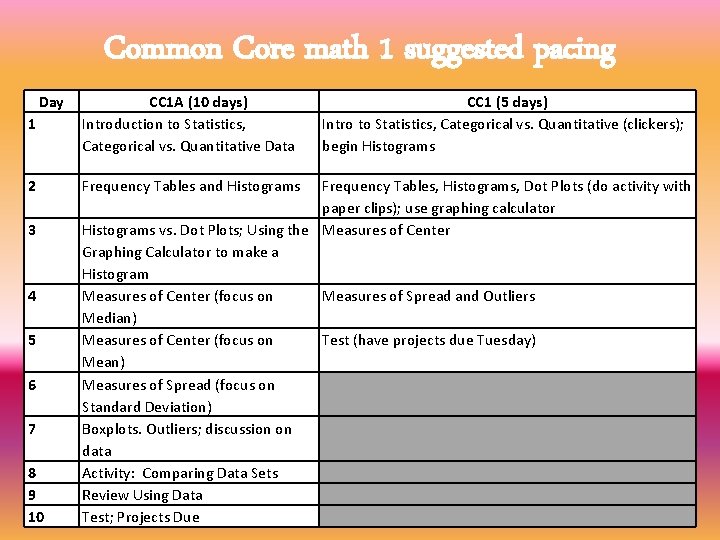 Common Core math 1 suggested pacing

| Day | CC1A (10 days) | CC1 (5 days) |
|---|---|---|
| 1 | Introduction to Statistics, Categorical vs. Quantitative Data | Intro to Statistics, Categorical vs. Quantitative (clickers); begin Histograms |
| 2 | Frequency Tables and Histograms | Frequency Tables, Histograms, Dot Plots (do activity with paper clips); use graphing calculator |
| 3 | Histograms vs. Dot Plots; Using the Graphing Calculator to make a Histogram | Measures of Center |
| 4 | Measures of Center (focus on Median) | Measures of Spread and Outliers |
| 5 | Measures of Center (focus on Mean) | Test (have projects due Tuesday) |
| 6 | Measures of Spread (focus on Standard Deviation) | |
| 7 | Boxplots. Outliers; discussion on data | |
| 8 | Activity: Comparing Data Sets | |
| 9 | Review Using Data | |
| 10 | Test; Projects Due | |